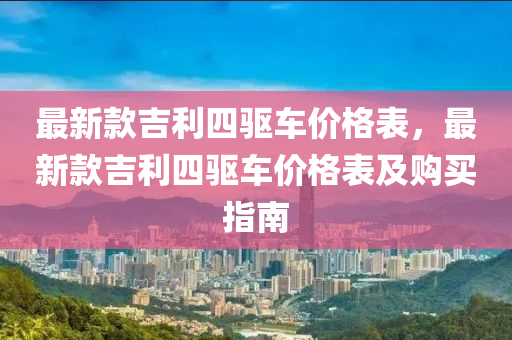 最新款吉利四驱车价格表，最新款吉利四驱车价格表及购买指南